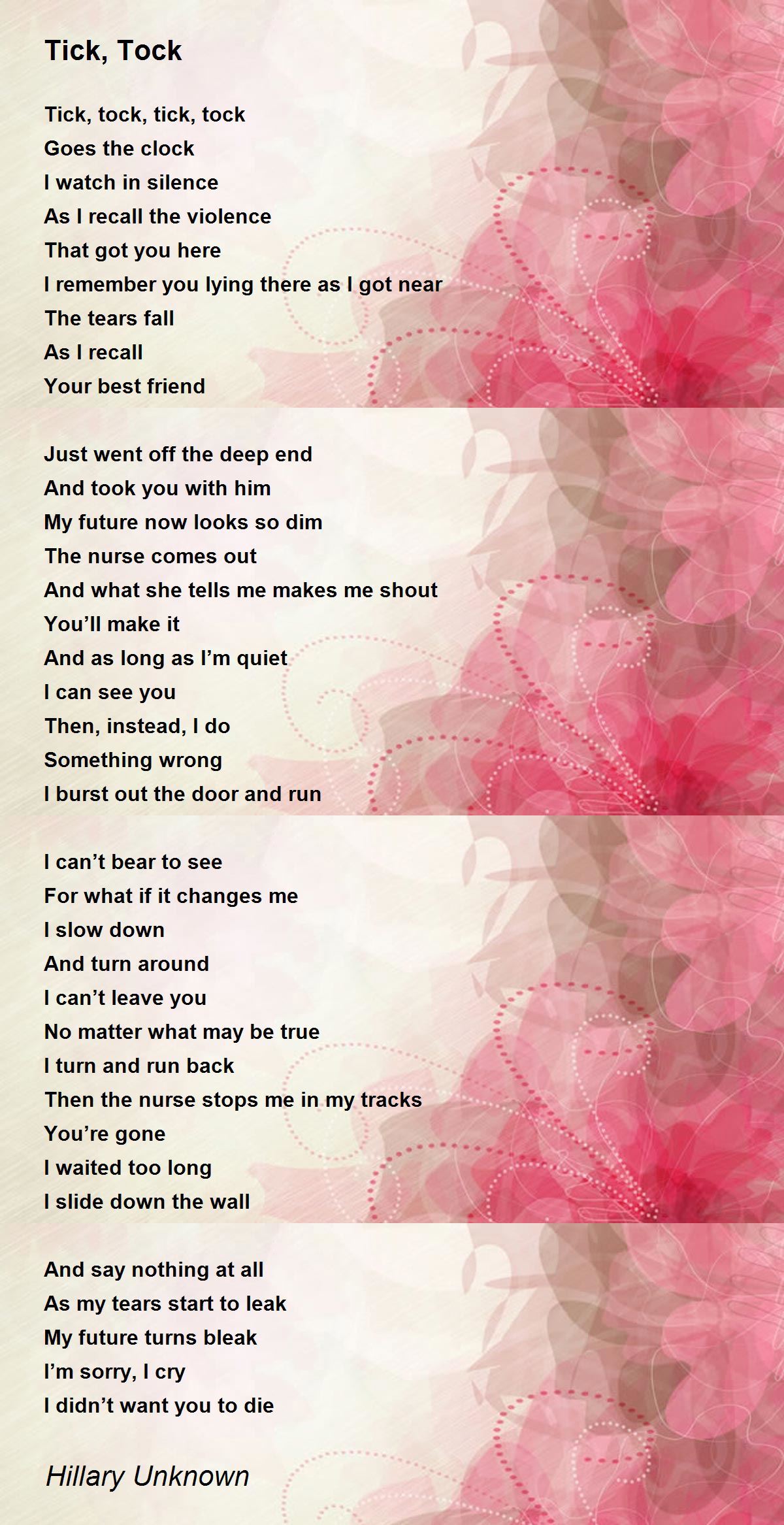 Tick, Tock

Tick, tock, tick, tock
Goes the clock
I watch in silence
As I recall the violence
That got you here
I remember you lying there as I got near
The tears fall
As I recall
Your best friend

Just went off the deep end
And took you with him
My future now looks so dim
The nurse comes out
And what she tells me makes me shout
You'll make it
And as long as I'm quiet
I can see you
Then, instead, I do
Something wrong
I burst out the door and run

I can't bear to see
For what if it changes me
I slow down
And turn around
I can't leave you
No matter what may be true
I turn and run back
Then the nurse stops me in my tracks
You're gone
I waited too long
I slide down the wall

And say nothing at all
As my tears start to leak
My future turns bleak
I'm sorry, I cry
I didn't want you to die

Hillary Unknown